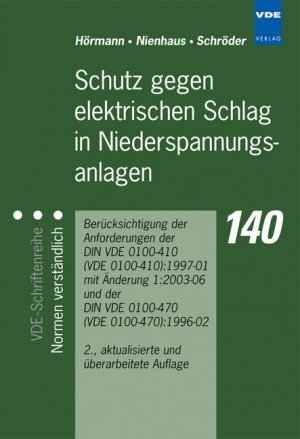 VDE
VERLAG

Hörmann • Nienhaus • Schröder

Schutz gegen elektrischen Schlag in Niederspannungsanlagen

VDE-Schriftenreihe
Normen verständlich

140

Berücksichtigung der Anforderungen der DIN VDE 0100-410 (VDE 0100-410):1997-01 mit Änderung 1:2003-06 und der DIN VDE 0100-470 (VDE 0100-470):1996-02

2., aktualisierte und überarbeitete Auflage